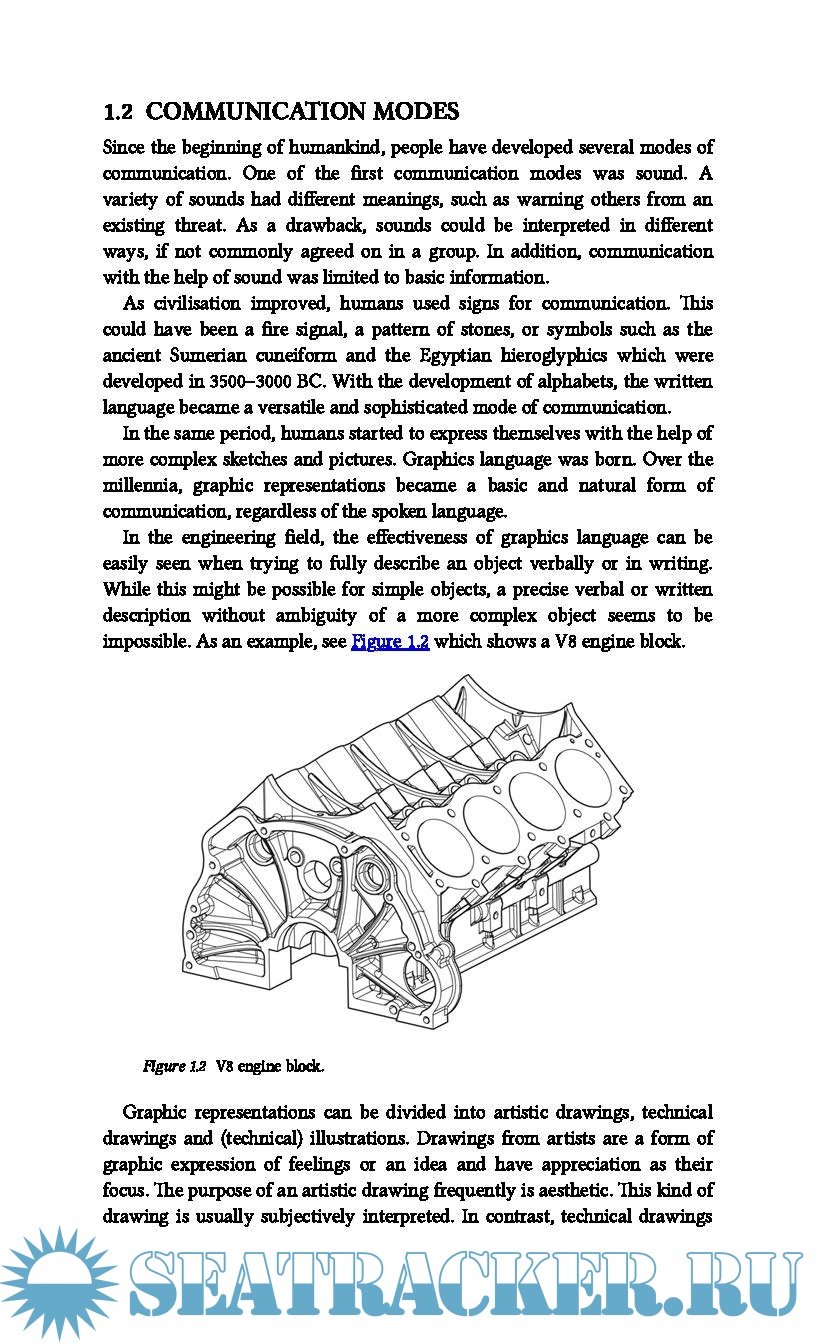 1.2 COMMUNICATION MODES

Since the beginning of humankind, people have developed several modes of communication. One of the first communication modes was sound. A variety of sounds had different meanings, such as warning others from an existing threat. As a drawback, sounds could be interpreted in different ways, if not commonly agreed on in a group. In addition, communication with the help of sound was limited to basic information.

As civilisation improved, humans used signs for communication. This could have been a fire signal, a pattern of stones, or symbols such as the ancient Sumerian cuneiform and the Egyptian hieroglyphics which were developed in 3500–3000 BC. With the development of alphabets, the written language became a versatile and sophisticated mode of communication.

In the same period, humans started to express themselves with the help of more complex sketches and pictures. Graphics language was born. Over the millennia, graphic representations became a basic and natural form of communication, regardless of the spoken language.

In the engineering field, the effectiveness of graphics language can be easily seen when trying to fully describe an object verbally or in writing. While this might be possible for simple objects, a precise verbal or written description without ambiguity of a more complex object seems to be impossible. As an example, see Figure 1.2 which shows a V8 engine block.

Figure 1.2 V8 engine block.

Graphic representations can be divided into artistic drawings, technical drawings and (technical) illustrations. Drawings from artists are a form of graphic expression of feelings or an idea and have appreciation as their focus. The purpose of an artistic drawing frequently is aesthetic. This kind of drawing is usually subjectively interpreted. In contrast, technical drawings

SEATRACKER.RU